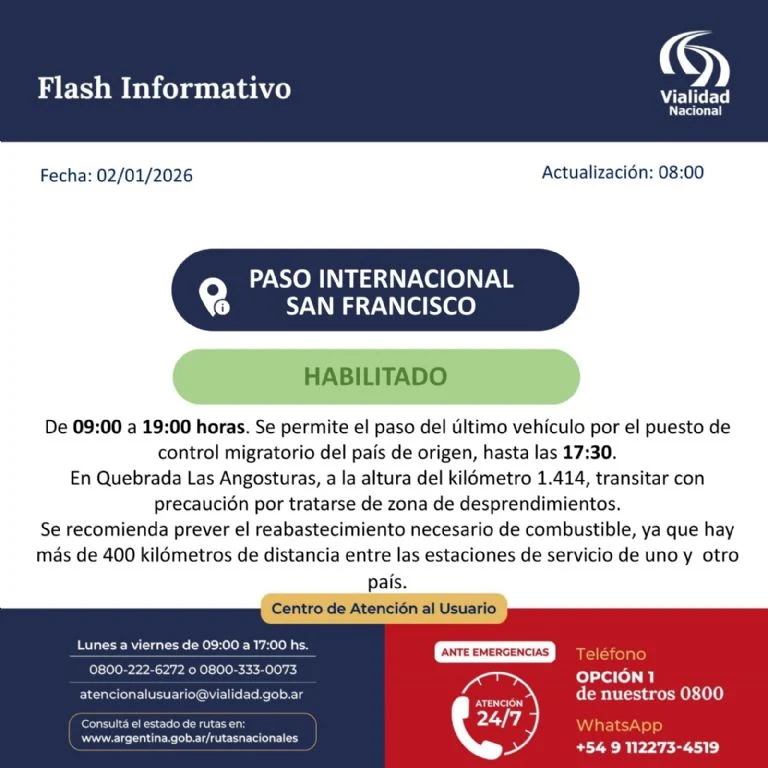 Flash Informativo

Vialidad Nacional

Fecha: 02/01/2026

Actualización: 08:00

PASO INTERNACIONAL SAN FRANCISCO

HABILITADO

De 09:00 a 19:00 horas. Se permite el paso del último vehículo por el puesto de control migratorio del país de origen, hasta las 17:30.
En Quebrada Las Angosturas, a la altura del kilómetro 1.414, transitar con precaución por tratarse de zona de desprendimientos.
Se recomienda prever el reabastecimiento necesario de combustible, ya que hay más de 400 kilómetros de distancia entre las estaciones de servicio de uno y otro país.

Centro de Atención al Usuario

Lunes a viernes de 09:00 a 17:00 hs.

0800-222-6272 o 0800-333-0073

atencionalusuario@vialidad.gob.ar

Consultá el estado de rutas en:
www.argentina.gob.ar/rutasnacionales

ANTE EMERGENCIAS

ATENCIÓN 24/7

Teléfono
OPCIÓN 1
de nuestros 0800

WhatsApp
+54 9 112273-4519